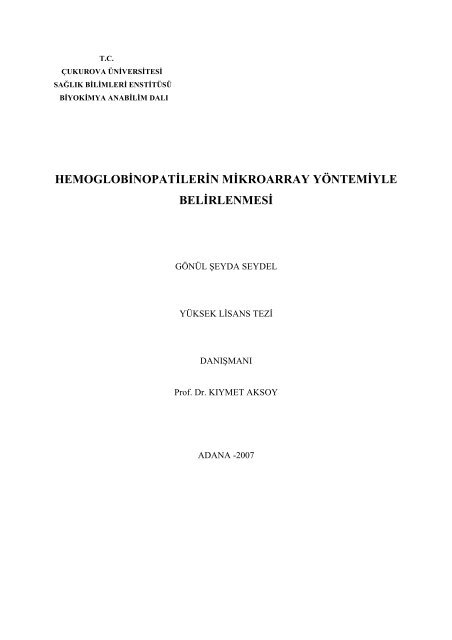 T.C.
ÇUKUROVA ÜNİVERSİTESİ
SAĞLIK BİLİMLERİ ENSTİTÜSÜ
BİYOKİMYA ANABİLİM DALI

HEMOGLOBİNOPATİLERİN MİKROARRAY YÖNTEMİYLE BELİRLENMESİ

GÖNÜL ŞEYDA SEYDEL

YÜKSEK LİSANS TEZİ

DANIŞMANI

Prof. Dr. KIYMET AKSOY

ADANA -2007